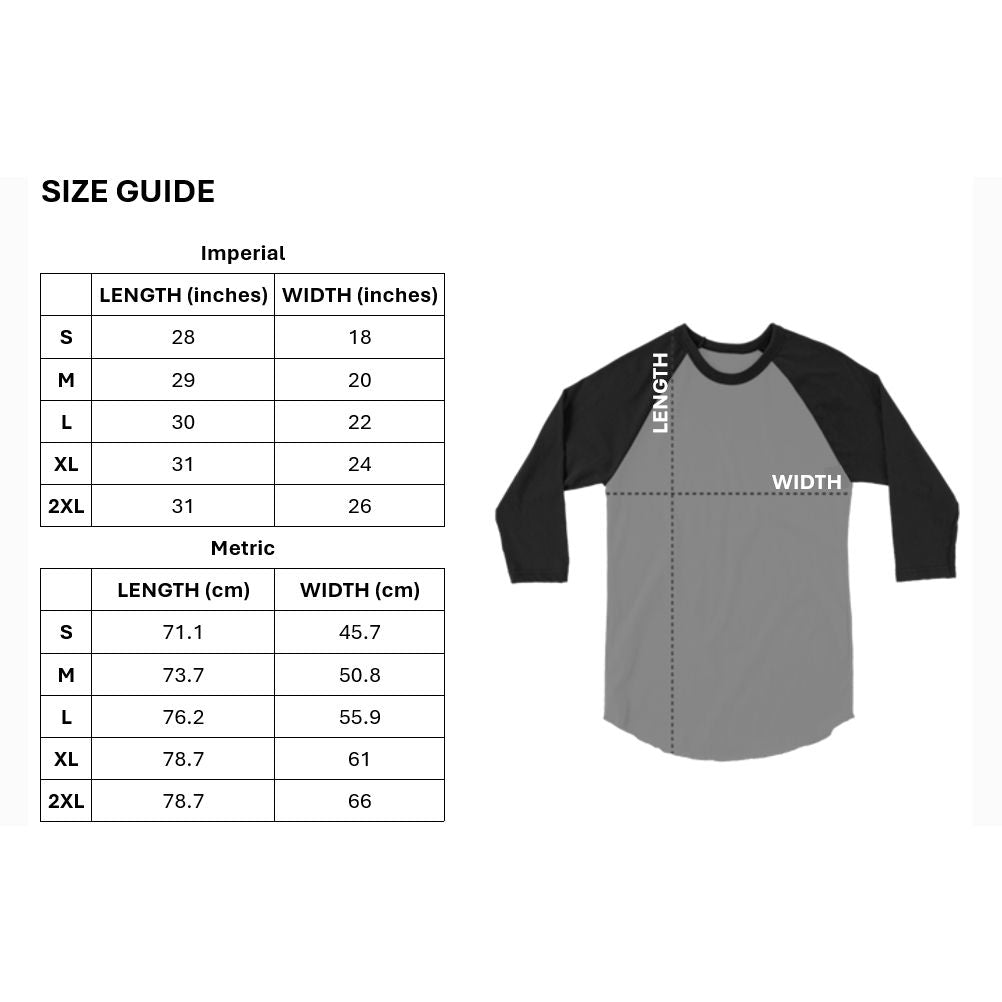 SIZE GUIDE

Imperial

|  | LENGTH (inches) | WIDTH (inches) |
|---|---|---|
| S | 28 | 18 |
| M | 29 | 20 |
| L | 30 | 22 |
| XL | 31 | 24 |
| 2XL | 31 | 26 |

Metric

|  | LENGTH (cm) | WIDTH (cm) |
|---|---|---|
| S | 71.1 | 45.7 |
| M | 73.7 | 50.8 |
| L | 76.2 | 55.9 |
| XL | 78.7 | 61 |
| 2XL | 78.7 | 66 |

LENGTH

WIDTH